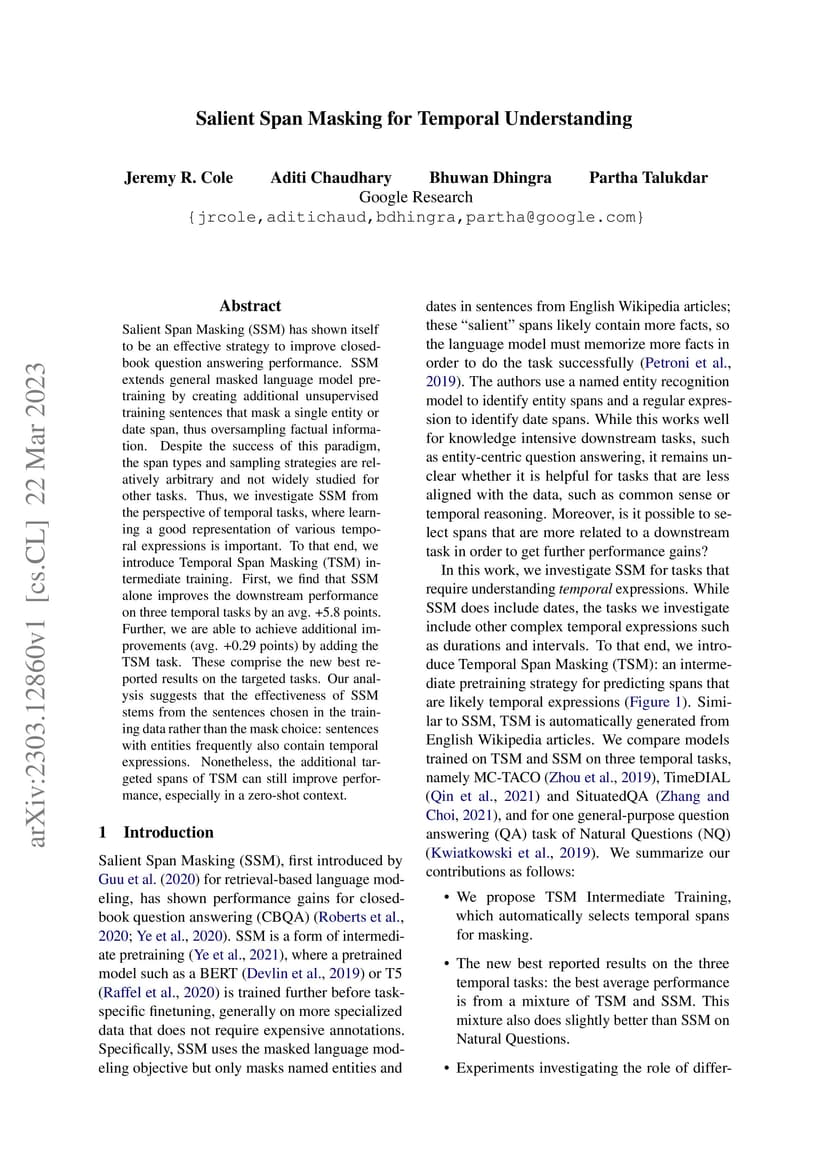 Salient Span Masking for Temporal Understanding

Jeremy R. Cole Aditi Chaudhary Bhuwan Dhingra Partha Talukdar
Google Research
{jrcole,aditichaud,bdhingra,partha@google.com}

Abstract

Salient Span Masking (SSM) has shown itself to be an effective strategy to improve closed-book question answering performance. SSM extends general masked language model pretraining by creating additional unsupervised training sentences that mask a single entity or date span, thus oversampling factual information. Despite the success of this paradigm, the span types and sampling strategies are relatively arbitrary and not widely studied for other tasks. Thus, we investigate SSM from the perspective of temporal tasks, where learning a good representation of various temporal expressions is important. To that end, we introduce Temporal Span Masking (TSM) intermediate training. First, we find that SSM alone improves the downstream performance on three temporal tasks by an avg. +5.8 points. Further, we are able to achieve additional improvements (avg. +0.29 points) by adding the TSM task. These comprise the new best reported results on the targeted tasks. Our analysis suggests that the effectiveness of SSM stems from the sentences chosen in the training data rather than the mask choice: sentences with entities frequently also contain temporal expressions. Nonetheless, the additional targeted spans of TSM can still improve performance, especially in a zero-shot context.

1 Introduction

Salient Span Masking (SSM), first introduced by Guu et al. (2020) for retrieval-based language modeling, has shown performance gains for closed-book question answering (CBQA) (Roberts et al., 2020; Ye et al., 2020). SSM is a form of intermediate pretraining (Ye et al., 2021), where a pretrained model such as a BERT (Devlin et al., 2019) or T5 (Raffel et al., 2020) is trained further before task-specific finetuning, generally on more specialized data that does not require expensive annotations. Specifically, SSM uses the masked language modeling objective but only masks named entities and dates in sentences from English Wikipedia articles; these "salient" spans likely contain more facts, so the language model must memorize more facts in order to do the task successfully (Petroni et al., 2019). The authors use a named entity recognition model to identify entity spans and a regular expression to identify date spans. While this works well for knowledge intensive downstream tasks, such as entity-centric question answering, it remains unclear whether it is helpful for tasks that are less aligned with the data, such as common sense or temporal reasoning. Moreover, is it possible to select spans that are more related to a downstream task in order to get further performance gains?

In this work, we investigate SSM for tasks that require understanding temporal expressions. While SSM does include dates, the tasks we investigate include other complex temporal expressions such as durations and intervals. To that end, we introduce Temporal Span Masking (TSM): an intermediate pretraining strategy for predicting spans that are likely temporal expressions (Figure 1). Similar to SSM, TSM is automatically generated from English Wikipedia articles. We compare models trained on TSM and SSM on three temporal tasks, namely MC-TACO (Zhou et al., 2019), TimeDIAL (Qin et al., 2021) and SituatedQA (Zhang and Choi, 2021), and for one general-purpose question answering (QA) task of Natural Questions (NQ) (Kwiatkowski et al., 2019). We summarize our contributions as follows:

• We propose TSM Intermediate Training, which automatically selects temporal spans for masking.

• The new best reported results on the three temporal tasks: the best average performance is from a mixture of TSM and SSM. This mixture also does slightly better than SSM on Natural Questions.

• Experiments investigating the role of differ-

arXiv:2303.12860v1 [cs.CL] 22 Mar 2023